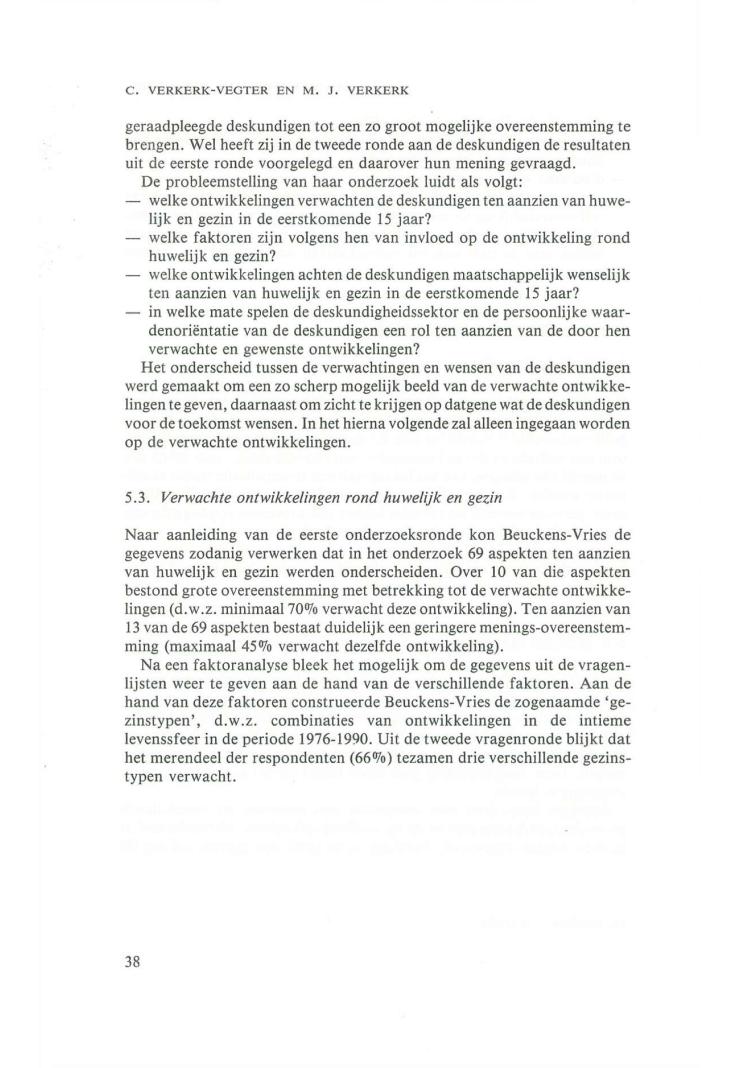 C. VERKERK-VEGTER EN M. J. VERKERK

geraadpleegde deskundigen tot een zo groot mogelijke overeenstemming te brengen. Wel heeft zij in de tweede ronde aan de deskundigen de resultaten uit de eerste ronde voorgelegd en daarover hun mening gevraagd.

De probleemstelling van haar onderzoek luidt als volgt:
— welke ontwikkelingen verwachten de deskundigen ten aanzien van huwelijk en gezin in de eerstkomende 15 jaar?
— welke faktoren zijn volgens hen van invloed op de ontwikkeling rond huwelijk en gezin?
— welke ontwikkelingen achten de deskundigen maatschappelijk wenselijk ten aanzien van huwelijk en gezin in de eerstkomende 15 jaar?
— in welke mate spelen de deskundigheidssektor en de persoonlijke waardenoriëntatie van de deskundigen een rol ten aanzien van de door hen verwachte en gewenste ontwikkelingen?

Het onderscheid tussen de verwachtingen en wensen van de deskundigen werd gemaakt om een zo scherp mogelijk beeld van de verwachte ontwikkelingen te geven, daarnaast om zicht te krijgen op datgene wat de deskundigen voor de toekomst wensen. In het hierna volgende zal alleen ingegaan worden op de verwachte ontwikkelingen.

5.3. Verwachte ontwikkelingen rond huwelijk en gezin

Naar aanleiding van de eerste onderzoeksronde kon Beuckens-Vries de gegevens zodanig verwerken dat in het onderzoek 69 aspekten ten aanzien van huwelijk en gezin werden onderscheiden. Over 10 van die aspekten bestond grote overeenstemming met betrekking tot de verwachte ontwikkelingen (d.w.z. minimaal 70% verwacht deze ontwikkeling). Ten aanzien van 13 van de 69 aspekten bestaat duidelijk een geringere menings-overeenstemming (maximaal 45% verwacht dezelfde ontwikkeling).

Na een faktoranalyse bleek het mogelijk om de gegevens uit de vragenlijsten weer te geven aan de hand van de verschillende faktoren. Aan de hand van deze faktoren construeerde Beuckens-Vries de zogenaamde 'gezinstypen', d.w.z. combinaties van ontwikkelingen in de intieme levenssfeer in de periode 1976-1990. Uit de tweede vragenronde blijkt dat het merendeel der respondenten (66%) tezamen drie verschillende gezinstypen verwacht.

38